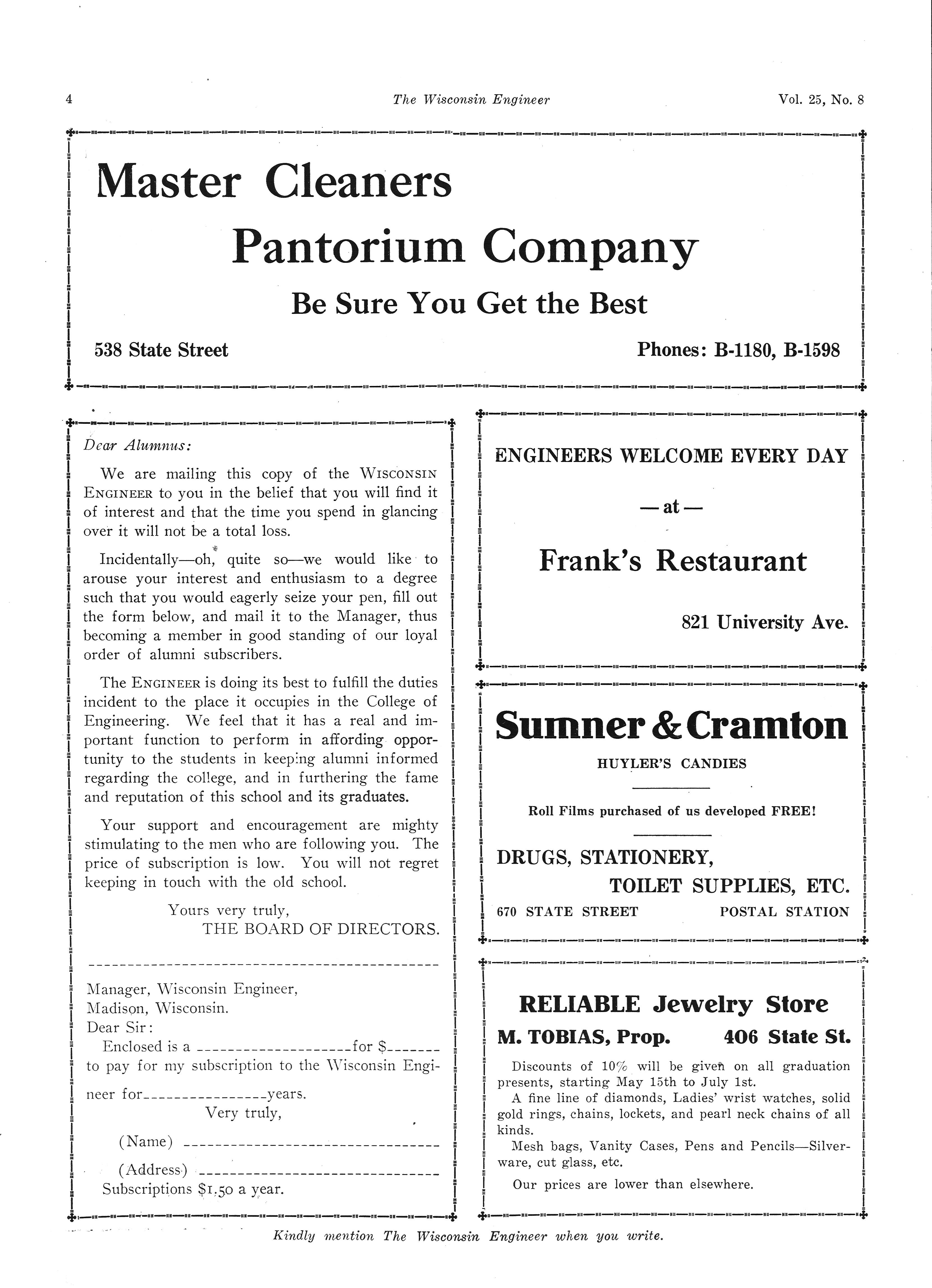 4 The Wisconsin Engineer Vol. 25, No. 8

Master Cleaners
Pantorium Company
Be Sure You Get the Best
538 State Street Phones: B-1180, B-1598

Dear Alumnus:

We are mailing this copy of the WISCONSIN ENGINEER to you in the belief that you will find it of interest and that the time you spend in glancing over it will not be a total loss.

Incidentally—oh, quite so—we would like to arouse your interest and enthusiasm to a degree such that you would eagerly seize your pen, fill out the form below, and mail it to the Manager, thus becoming a member in good standing of our loyal order of alumni subscribers.

The ENGINEER is doing its best to fulfill the duties incident to the place it occupies in the College of Engineering. We feel that it has a real and important function to perform in affording opportunity to the students in keeping alumni informed regarding the college, and in furthering the fame and reputation of this school and its graduates.

Your support and encouragement are mighty stimulating to the men who are following you. The price of subscription is low. You will not regret keeping in touch with the old school.

Yours very truly,
THE BOARD OF DIRECTORS.

Manager, Wisconsin Engineer,
Madison, Wisconsin.
Dear Sir:
Enclosed is a ____________________for $______ to pay for my subscription to the Wisconsin Engineer for________________years.
Very truly,
(Name) ________________________________
(Address) ______________________________
Subscriptions $1.50 a year.

ENGINEERS WELCOME EVERY DAY
— at —
Frank's Restaurant
821 University Ave.

Sumner & Cramton
HUYLER'S CANDIES
Roll Films purchased of us developed FREE!
DRUGS, STATIONERY,
TOILET SUPPLIES, ETC.
670 STATE STREET POSTAL STATION

RELIABLE Jewelry Store
M. TOBIAS, Prop. 406 State St.
Discounts of 10% will be given on all graduation presents, starting May 15th to July 1st.
A fine line of diamonds, Ladies' wrist watches, solid gold rings, chains, lockets, and pearl neck chains of all kinds.
Mesh bags, Vanity Cases, Pens and Pencils—Silverware, cut glass, etc.
Our prices are lower than elsewhere.

Kindly mention The Wisconsin Engineer when you write.